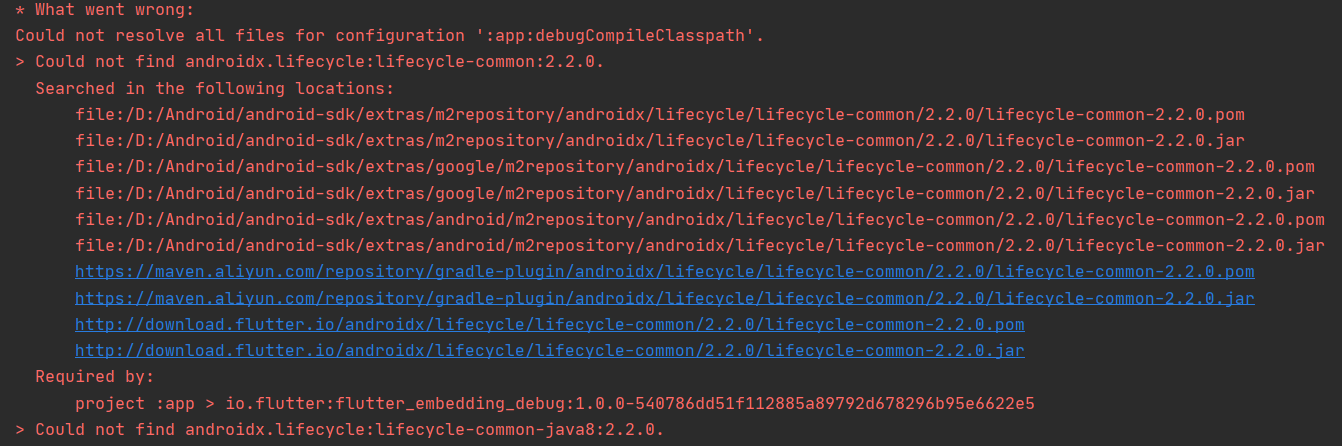 * What went wrong:
Could not resolve all files for configuration ':app:debugCompileClasspath'.
> Could not find androidx.lifecycle:lifecycle-common:2.2.0.
  Searched in the following locations:
    file:/D:/Android/android-sdk/extras/m2repository/androidx/lifecycle/lifecycle-common/2.2.0/lifecycle-common-2.2.0.pom
    file:/D:/Android/android-sdk/extras/m2repository/androidx/lifecycle/lifecycle-common/2.2.0/lifecycle-common-2.2.0.jar
    file:/D:/Android/android-sdk/extras/google/m2repository/androidx/lifecycle/lifecycle-common/2.2.0/lifecycle-common-2.2.0.pom
    file:/D:/Android/android-sdk/extras/google/m2repository/androidx/lifecycle/lifecycle-common/2.2.0/lifecycle-common-2.2.0.jar
    file:/D:/Android/android-sdk/extras/android/m2repository/androidx/lifecycle/lifecycle-common/2.2.0/lifecycle-common-2.2.0.pom
    file:/D:/Android/android-sdk/extras/android/m2repository/androidx/lifecycle/lifecycle-common/2.2.0/lifecycle-common-2.2.0.jar
    https://maven.aliyun.com/repository/gradle-plugin/androidx/lifecycle/lifecycle-common/2.2.0/lifecycle-common-2.2.0.pom
    https://maven.aliyun.com/repository/gradle-plugin/androidx/lifecycle/lifecycle-common/2.2.0/lifecycle-common-2.2.0.jar
    http://download.flutter.io/androidx/lifecycle/lifecycle-common/2.2.0/lifecycle-common-2.2.0.pom
    http://download.flutter.io/androidx/lifecycle/lifecycle-common/2.2.0/lifecycle-common-2.2.0.jar
  Required by:
    project :app > io.flutter:flutter_embedding_debug:1.0.0-540786dd51f112885a89792d678296b95e6622e5
> Could not find androidx.lifecycle:lifecycle-common-java8:2.2.0.